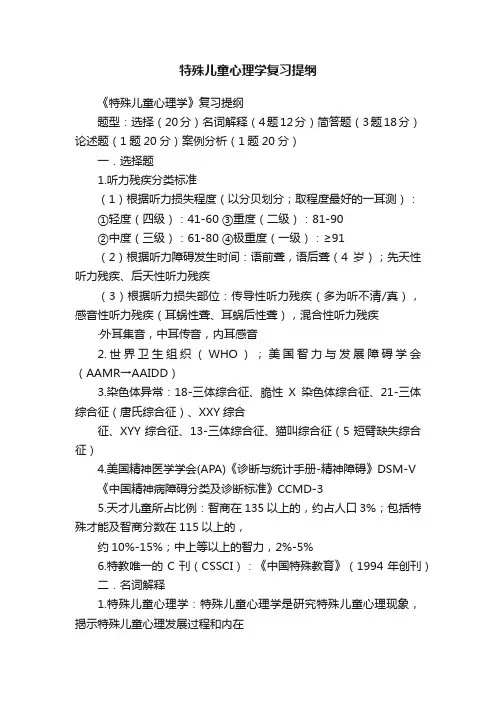 特殊儿童心理学复习提纲

《特殊儿童心理学》复习提纲

题型：选择（20分）名词解释（4题12分）简答题（3题18分）论述题（1题20分）案例分析（1题20分）

一．选择题

1.听力残疾分类标准

（1）根据听力损失程度（以分贝划分；取程度最好的一耳测）：

①轻度（四级）：41-60 ③重度（二级）：81-90

②中度（三级）：61-80 ④极重度（一级）：≥91

（2）根据听力障碍发生时间：语前聋，语后聋（4 岁）；先天性听力残疾、后天性听力残疾

（3）根据听力损失部位：传导性听力残疾（多为听不清/真），感音性听力残疾（耳蜗性聋、耳蜗后性聋），混合性听力残疾

·外耳集音，中耳传音，内耳感音

2.世界卫生组织（WHO）；美国智力与发展障碍学会（AAMR→AAIDD）

3.染色体异常：18-三体综合征、脆性 X 染色体综合征、21-三体综合征（唐氏综合征）、XXY 综合

征、XYY 综合征、13-三体综合征、猫叫综合征（5 短臂缺失综合征）

4.美国精神医学学会(APA)《诊断与统计手册-精神障碍》DSM-V

《中国精神病障碍分类及诊断标准》CCMD-3

5.天才儿童所占比例：智商在 135 以上的，约占人口 3%；包括特殊才能及智商分数在 115 以上的，

约 10%-15%；中上等以上的智力，2%-5%

6.特教唯一的 C 刊（CSSCI）：《中国特殊教育》（1994 年创刊）

二．名词解释

1.特殊儿童心理学：特殊儿童心理学是研究特殊儿童心理现象，揭示特殊儿童心理发展过程和内在